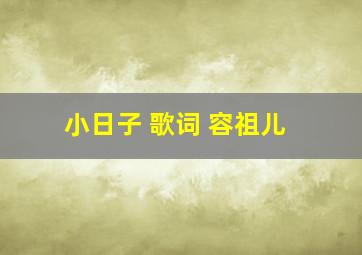 小日子 歌词 容祖儿